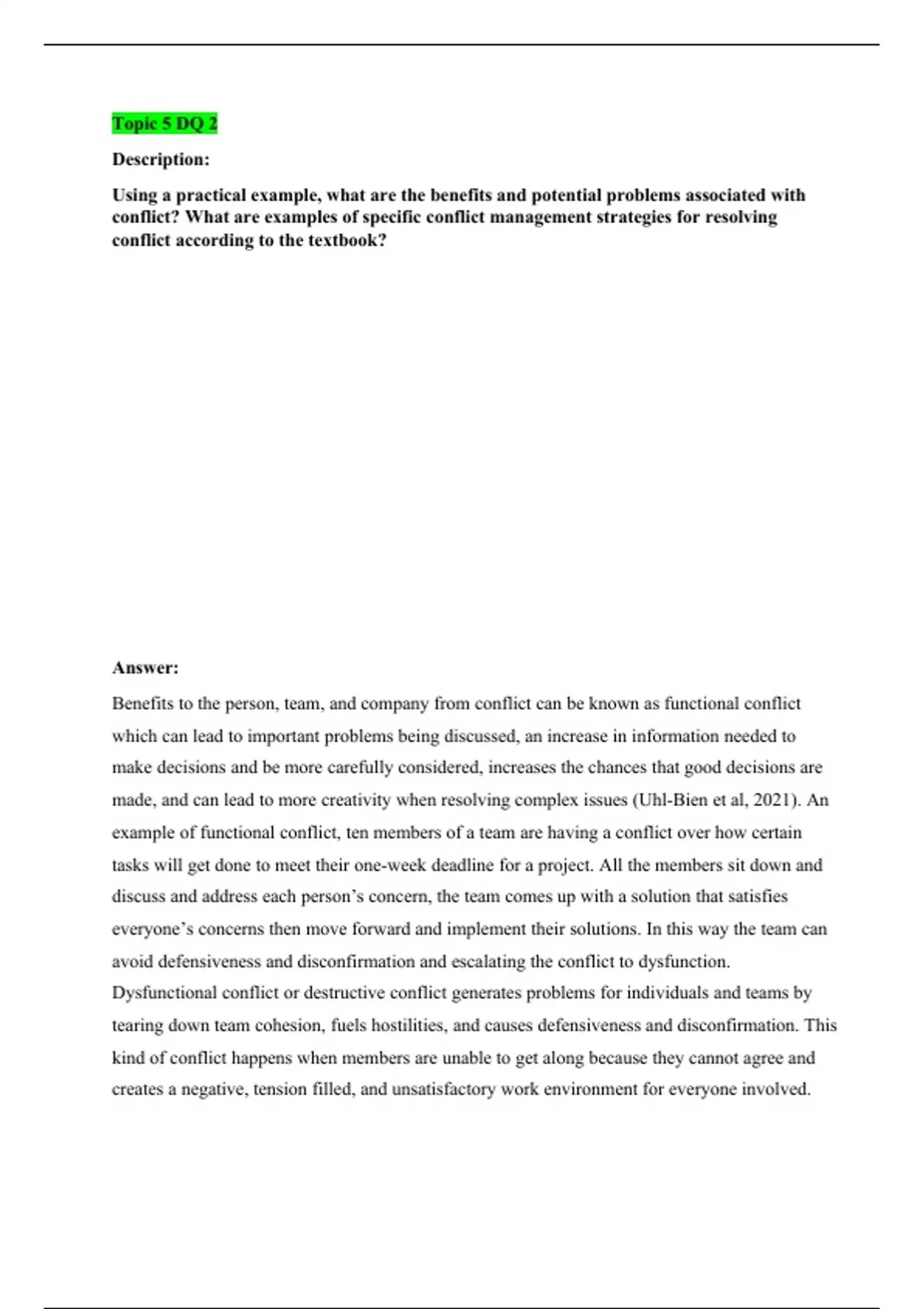 Topic 5 DQ 2

Description:

Using a practical example, what are the benefits and potential problems associated with conflict? What are examples of specific conflict management strategies for resolving conflict according to the textbook?

Answer:

Benefits to the person, team, and company from conflict can be known as functional conflict which can lead to important problems being discussed, an increase in information needed to make decisions and be more carefully considered, increases the chances that good decisions are made, and can lead to more creativity when resolving complex issues (Uhl-Bien et al, 2021). An example of functional conflict, ten members of a team are having a conflict over how certain tasks will get done to meet their one-week deadline for a project. All the members sit down and discuss and address each person's concern, the team comes up with a solution that satisfies everyone's concerns then move forward and implement their solutions. In this way the team can avoid defensiveness and disconfirmation and escalating the conflict to dysfunction. Dysfunctional conflict or destructive conflict generates problems for individuals and teams by tearing down team cohesion, fuels hostilities, and causes defensiveness and disconfirmation. This kind of conflict happens when members are unable to get along because they cannot agree and creates a negative, tension filled, and unsatisfactory work environment for everyone involved.